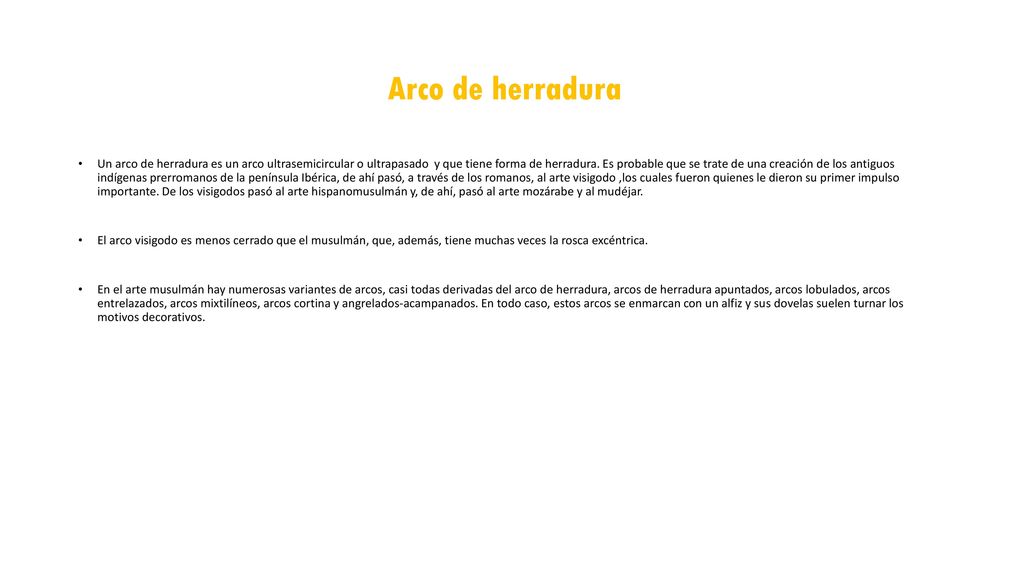 Arco de herradura

• Un arco de herradura es un arco ultrasemicircular o ultrapasado y que tiene forma de herradura. Es probable que se trate de una creación de los antiguos indígenas prerromanos de la península Ibérica, de ahí pasó, a través de los romanos, al arte visigodo ,los cuales fueron quienes le dieron su primer impulso importante. De los visigodos pasó al arte hispanomusulmán y, de ahí, pasó al arte mozárabe y al mudéjar.

• El arco visigodo es menos cerrado que el musulmán, que, además, tiene muchas veces la rosca excéntrica.

• En el arte musulmán hay numerosas variantes de arcos, casi todas derivadas del arco de herradura, arcos de herradura apuntados, arcos lobulados, arcos entrelazados, arcos mixtilíneos, arcos cortina y angrelados-acampanados. En todo caso, estos arcos se enmarcan con un alfiz y sus dovelas suelen turnar los motivos decorativos.